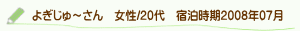 よぎじゅ～さん　女性/20代　宿泊時期2008年07月